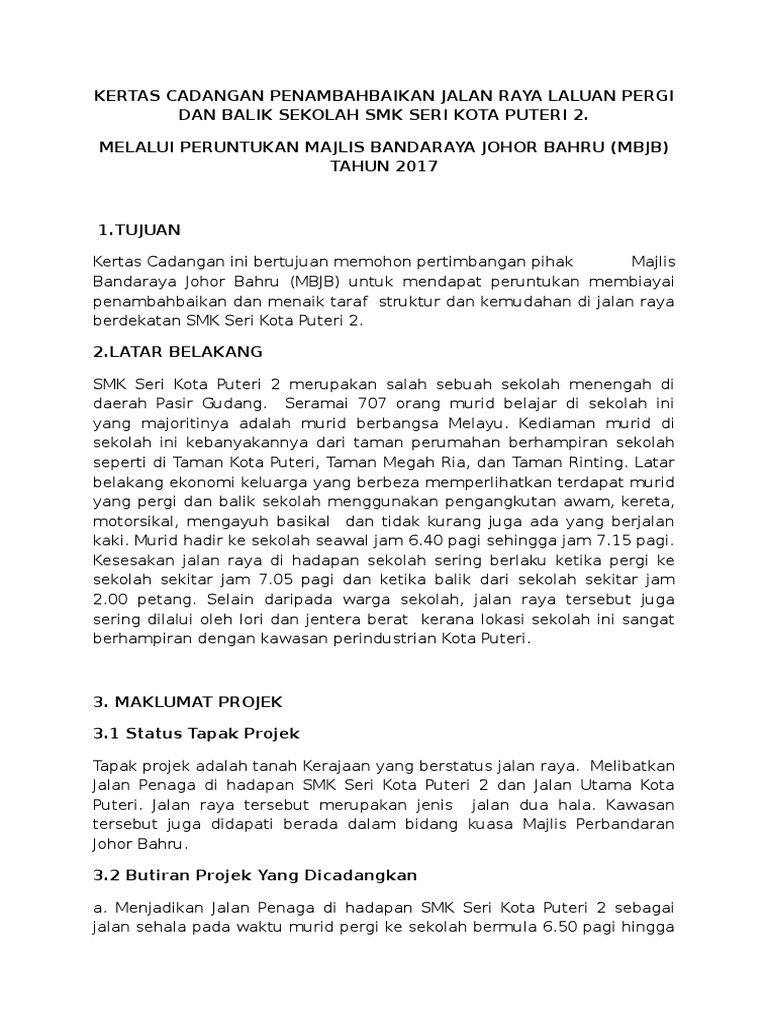 KERTAS CADANGAN PENAMBAHBAIKAN JALAN RAYA LALUAN PERGI DAN BALIK SEKOLAH SMK SERI KOTA PUTERI 2.

MELALUI PERUNTUKAN MAJLIS BANDARAYA JOHOR BAHRU (MBJB) TAHUN 2017

1.TUJUAN

Kertas Cadangan ini bertujuan memohon pertimbangan pihak Majlis Bandaraya Johor Bahru (MBJB) untuk mendapat peruntukan membiayai penambahbaikan dan menaik taraf struktur dan kemudahan di jalan raya berdekatan SMK Seri Kota Puteri 2.

2.LATAR BELAKANG

SMK Seri Kota Puteri 2 merupakan salah sebuah sekolah menengah di daerah Pasir Gudang. Seramai 707 orang murid belajar di sekolah ini yang majoritinya adalah murid berbangsa Melayu. Kediaman murid di sekolah ini kebanyakannya dari taman perumahan berhampiran sekolah seperti di Taman Kota Puteri, Taman Megah Ria, dan Taman Rinting. Latar belakang ekonomi keluarga yang berbeza memperlihatkan terdapat murid yang pergi dan balik sekolah menggunakan pengangkutan awam, kereta, motorsikal, mengayuh basikal dan tidak kurang juga ada yang berjalan kaki. Murid hadir ke sekolah seawal jam 6.40 pagi sehingga jam 7.15 pagi. Kesesakan jalan raya di hadapan sekolah sering berlaku ketika pergi ke sekolah sekitar jam 7.05 pagi dan ketika balik dari sekolah sekitar jam 2.00 petang. Selain daripada warga sekolah, jalan raya tersebut juga sering dilalui oleh lori dan jentera berat kerana lokasi sekolah ini sangat berhampiran dengan kawasan perindustrian Kota Puteri.

3. MAKLUMAT PROJEK

3.1 Status Tapak Projek

Tapak projek adalah tanah Kerajaan yang berstatus jalan raya. Melibatkan Jalan Penaga di hadapan SMK Seri Kota Puteri 2 dan Jalan Utama Kota Puteri. Jalan raya tersebut merupakan jenis jalan dua hala. Kawasan tersebut juga didapati berada dalam bidang kuasa Majlis Perbandaran Johor Bahru.

3.2 Butiran Projek Yang Dicadangkan

a. Menjadikan Jalan Penaga di hadapan SMK Seri Kota Puteri 2 sebagai jalan sehala pada waktu murid pergi ke sekolah bermula 6.50 pagi hingga